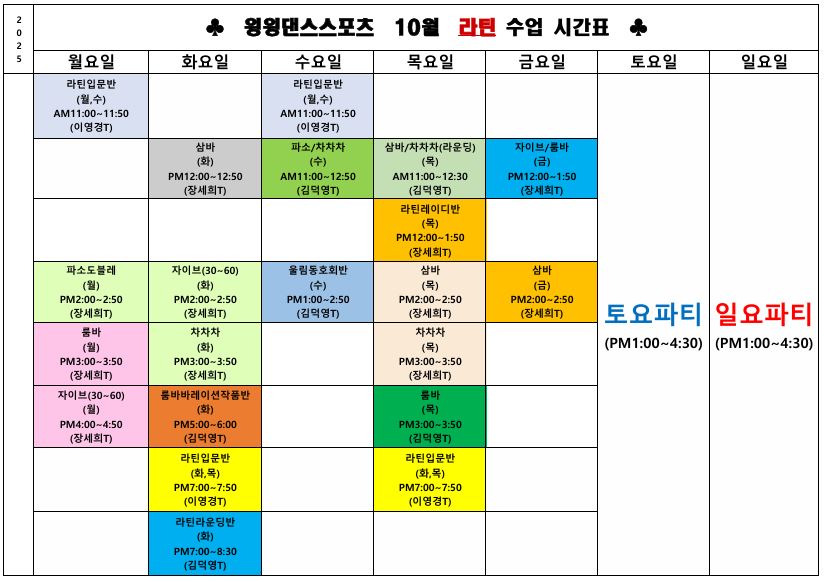 2025

♣ 윙윙댄스스포츠 10월 라틴 수업 시간표 ♣

| 월요일 | 화요일 | 수요일 | 목요일 | 금요일 | 토요일 | 일요일 |
|---|---|---|---|---|---|---|
| 라틴입문반 (월,수) AM11:00~11:50 (이영경T) | | 라틴입문반 (월,수) AM11:00~11:50 (이영경T) | | | 토요파티 (PM1:00~4:30) | 일요파티 (PM1:00~4:30) |
| | 삼바 (화) PM12:00~12:50 (장세희T) | 파소/차차차 (수) AM11:00~12:50 (김덕영T) | 삼바/차차차(라운딩) (목) AM11:00~12:30 (김덕영T) | 자이브/룸바 (금) PM12:00~1:50 (장세희T) | | |
| | | | 라틴레이디반 (목) PM12:00~1:50 (장세희T) | | | |
| 파소도블레 (월) PM2:00~2:50 (장세희T) | 자이브(30~60) (화) PM2:00~2:50 (장세희T) | 올림동호회반 (수) PM1:00~2:50 (김덕영T) | 삼바 (목) PM2:00~2:50 (장세희T) | 삼바 (금) PM2:00~2:50 (장세희T) | | |
| 룸바 (월) PM3:00~3:50 (장세희T) | 차차차 (화) PM3:00~3:50 (장세희T) | | 차차차 (목) PM3:00~3:50 (장세희T) | | | |
| 자이브(30~60) (월) PM4:00~4:50 (장세희T) | 룸바바레이션작품반 (화) PM5:00~6:00 (김덕영T) | | 룸바 (목) PM3:00~3:50 (김덕영T) | | | |
| | 라틴입문반 (화,목) PM7:00~7:50 (이영경T) | | 라틴입문반 (화,목) PM7:00~7:50 (이영경T) | | | |
| | 라틴라운딩반 (화) PM7:00~8:30 (김덕영T) | | | | | |